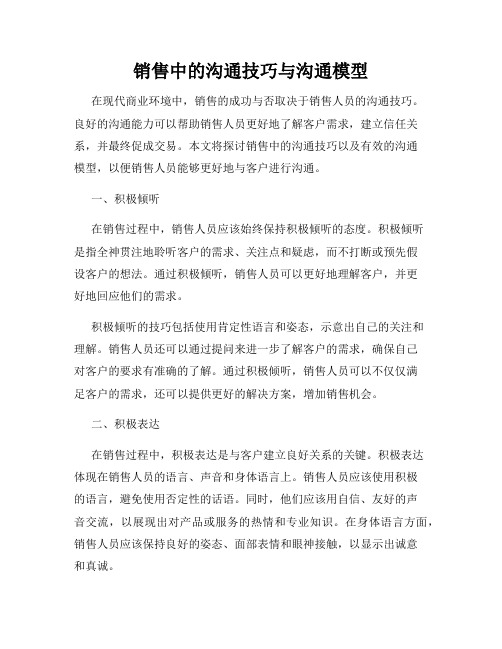 销售中的沟通技巧与沟通模型

在现代商业环境中，销售的成功与否取决于销售人员的沟通技巧。良好的沟通能力可以帮助销售人员更好地了解客户需求，建立信任关系，并最终促成交易。本文将探讨销售中的沟通技巧以及有效的沟通模型，以便销售人员能够更好地与客户进行沟通。

一、积极倾听

在销售过程中，销售人员应该始终保持积极倾听的态度。积极倾听是指全神贯注地聆听客户的需求、关注点和疑虑，而不打断或预先假设客户的想法。通过积极倾听，销售人员可以更好地理解客户，并更好地回应他们的需求。

积极倾听的技巧包括使用肯定性语言和姿态，示意出自己的关注和理解。销售人员还可以通过提问来进一步了解客户的需求，确保自己对客户的要求有准确的了解。通过积极倾听，销售人员可以不仅仅满足客户的需求，还可以提供更好的解决方案，增加销售机会。

二、积极表达

在销售过程中，积极表达是与客户建立良好关系的关键。积极表达体现在销售人员的语言、声音和身体语言上。销售人员应该使用积极的语言，避免使用否定性的话语。同时，他们应该用自信、友好的声音交流，以展现出对产品或服务的热情和专业知识。在身体语言方面，销售人员应该保持良好的姿态、面部表情和眼神接触，以显示出诚意和真诚。